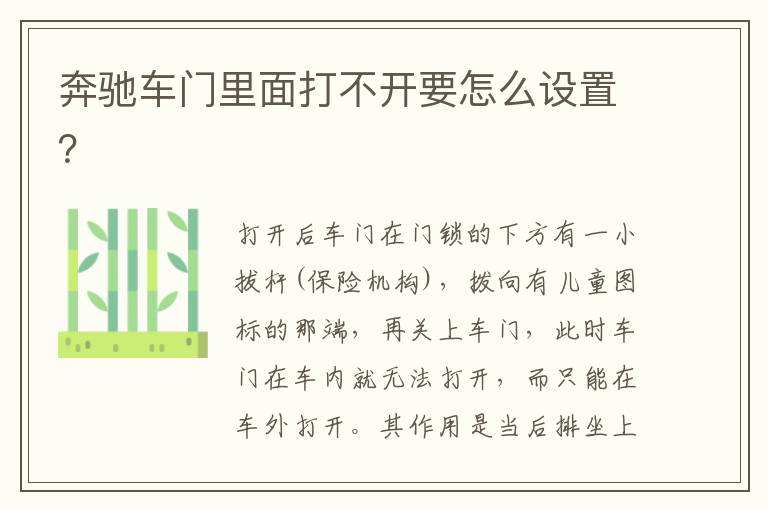 奔驰车门里面打不开要怎么设置?

打开后车门在门锁的下方有一小拔杆(保险机构),拨向有儿童图标的那端,再关上车门,此时车门在车内就无法打开,而只能在车外打开。其作用是当后排坐上